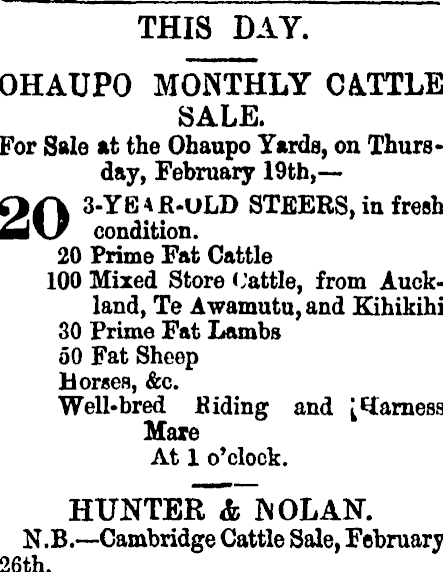 THIS DAY.

OHAUPO MONTHLY CATTLE SALE.

For Sale at the Ohaupo Yards, on Thursday, February 19th,—

20 3-YEAR-OLD STEERS, in fresh condition.
20 Prime Fat Cattle
100 Mixed Store Cattle, from Auckland, Te Awamutu, and Kihikihi
30 Prime Fat Lambs
50 Fat Sheep
Horses, &c.
Well-bred Riding and Harness Mare
At 1 o'clock.

HUNTER & NOLAN.

N.B.—Cambridge Cattle Sale, February 26th.